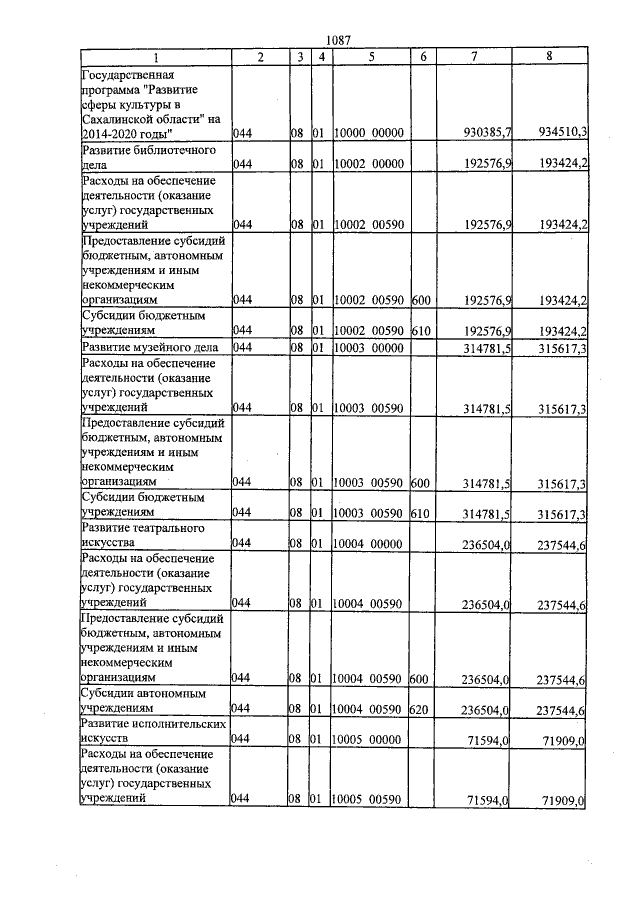 1087

| 1 | 2 | 3 | 4 | 5 | 6 | 7 | 8 |
|---|---|---|---|---|---|---|---|
| Государственная программа "Развитие сферы культуры в Сахалинской области" на 2014-2020 годы" | 044 | 08 | 01 | 10000 00000 | | 930385,7 | 934510,3 |
| Развитие библиотечного дела | 044 | 08 | 01 | 10002 00000 | | 192576,9 | 193424,2 |
| Расходы на обеспечение деятельности (оказание услуг) государственных учреждений | 044 | 08 | 01 | 10002 00590 | | 192576,9 | 193424,2 |
| Предоставление субсидий бюджетным, автономным учреждениям и иным некоммерческим организациям | 044 | 08 | 01 | 10002 00590 | 600 | 192576,9 | 193424,2 |
| Субсидии бюджетным учреждениям | 044 | 08 | 01 | 10002 00590 | 610 | 192576,9 | 193424,2 |
| Развитие музейного дела | 044 | 08 | 01 | 10003 00000 | | 314781,5 | 315617,3 |
| Расходы на обеспечение деятельности (оказание услуг) государственных учреждений | 044 | 08 | 01 | 10003 00590 | | 314781,5 | 315617,3 |
| Предоставление субсидий бюджетным, автономным учреждениям и иным некоммерческим организациям | 044 | 08 | 01 | 10003 00590 | 600 | 314781,5 | 315617,3 |
| Субсидии бюджетным учреждениям | 044 | 08 | 01 | 10003 00590 | 610 | 314781,5 | 315617,3 |
| Развитие театрального искусства | 044 | 08 | 01 | 10004 00000 | | 236504,0 | 237544,6 |
| Расходы на обеспечение деятельности (оказание услуг) государственных учреждений | 044 | 08 | 01 | 10004 00590 | | 236504,0 | 237544,6 |
| Предоставление субсидий бюджетным, автономным учреждениям и иным некоммерческим организациям | 044 | 08 | 01 | 10004 00590 | 600 | 236504,0 | 237544,6 |
| Субсидии автономным учреждениям | 044 | 08 | 01 | 10004 00590 | 620 | 236504,0 | 237544,6 |
| Развитие исполнительских искусств | 044 | 08 | 01 | 10005 00000 | | 71594,0 | 71909,0 |
| Расходы на обеспечение деятельности (оказание услуг) государственных учреждений | 044 | 08 | 01 | 10005 00590 | | 71594,0 | 71909,0 |